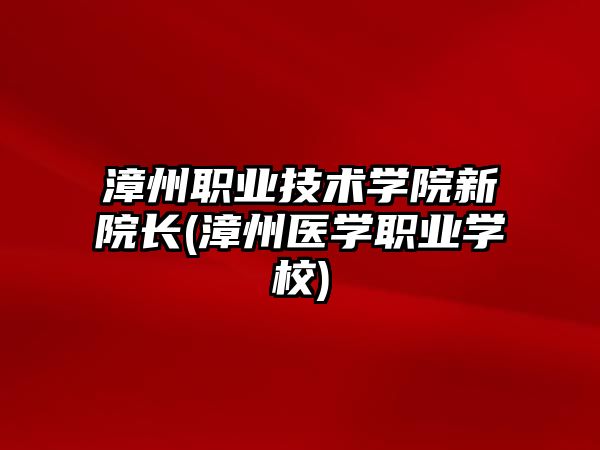 漳州职业技术学院新院长(漳州医学职业学校)